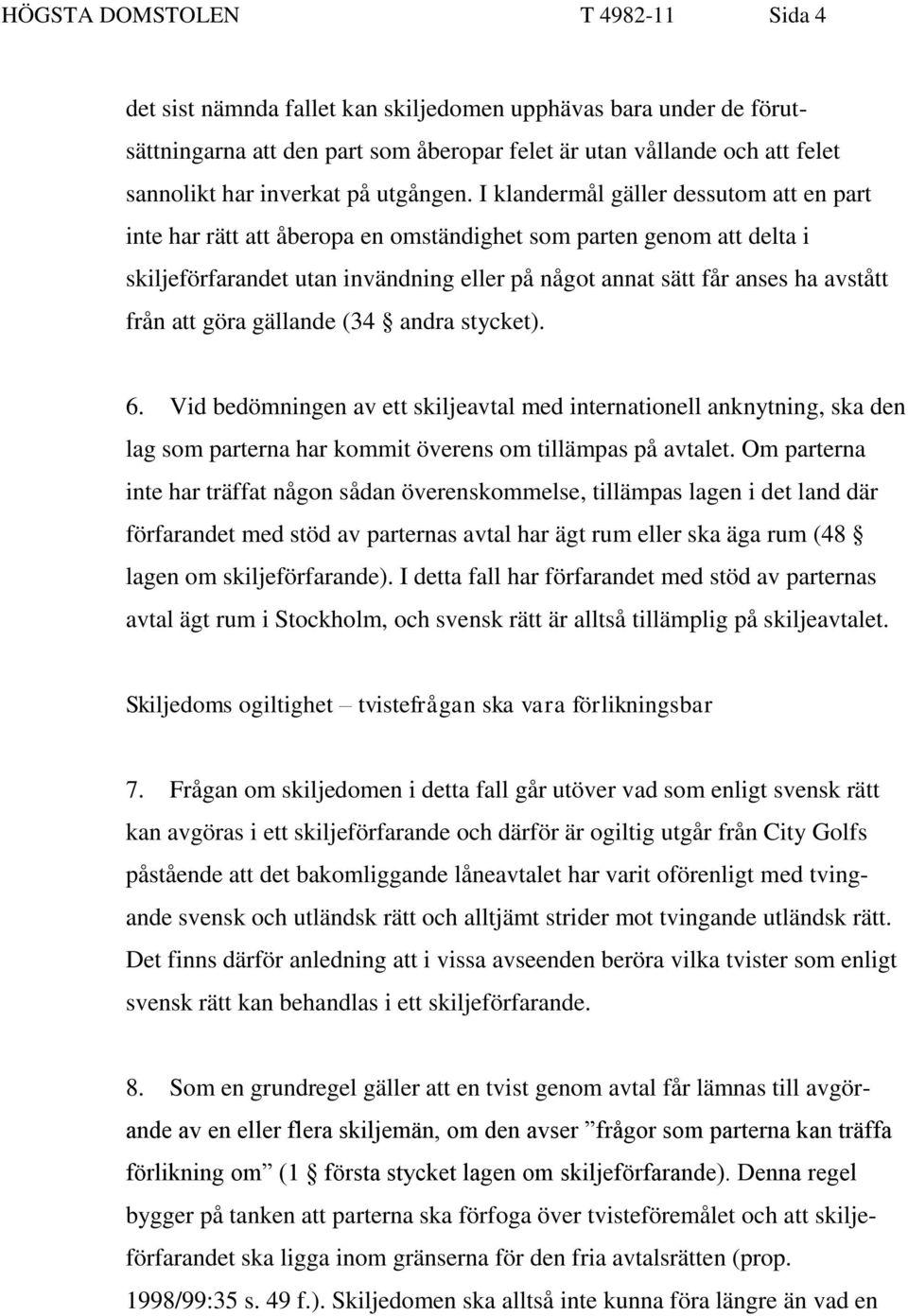 HÖGSTA DOMSTOLEN T 4982-11 Sida 4

det sist nämnda fallet kan skiljedomen upphävas bara under de förutsättningarna att den part som åberopar felet är utan vållande och att felet sannolikt har inverkat på utgången. I klandermål gäller dessutom att en part inte har rätt att åberopa en omständighet som parten genom att delta i skiljeförfarandet utan invändning eller på något annat sätt får anses ha avstått från att göra gällande (34 § andra stycket).

6. Vid bedömningen av ett skiljeavtal med internationell anknytning, ska den lag som parterna har kommit överens om tillämpas på avtalet. Om parterna inte har träffat någon sådan överenskommelse, tillämpas lagen i det land där förfarandet med stöd av parternas avtal har ägt rum eller ska äga rum (48 § lagen om skiljeförfarande). I detta fall har förfarandet med stöd av parternas avtal ägt rum i Stockholm, och svensk rätt är alltså tillämplig på skiljeavtalet.

Skiljedoms ogiltighet – tvistefrågan ska vara förlikningsbar

7. Frågan om skiljedomen i detta fall går utöver vad som enligt svensk rätt kan avgöras i ett skiljeförfarande och därför är ogiltig utgår från City Golfs påstående att det bakomliggande låneavtalet har varit oförenligt med tvingande svensk och utländsk rätt och alltjämt strider mot tvingande utländsk rätt. Det finns därför anledning att i vissa avseenden beröra vilka tvister som enligt svensk rätt kan behandlas i ett skiljeförfarande.

8. Som en grundregel gäller att en tvist genom avtal får lämnas till avgörande av en eller flera skiljemän, om den avser ”frågor som parterna kan träffa förlikning om” (1 § första stycket lagen om skiljeförfarande). Denna regel bygger på tanken att parterna ska förfoga över tvisteföremålet och att skiljeförfarandet ska ligga inom gränserna för den fria avtalsrätten (prop. 1998/99:35 s. 49 f.). Skiljedomen ska alltså inte kunna föra längre än vad en